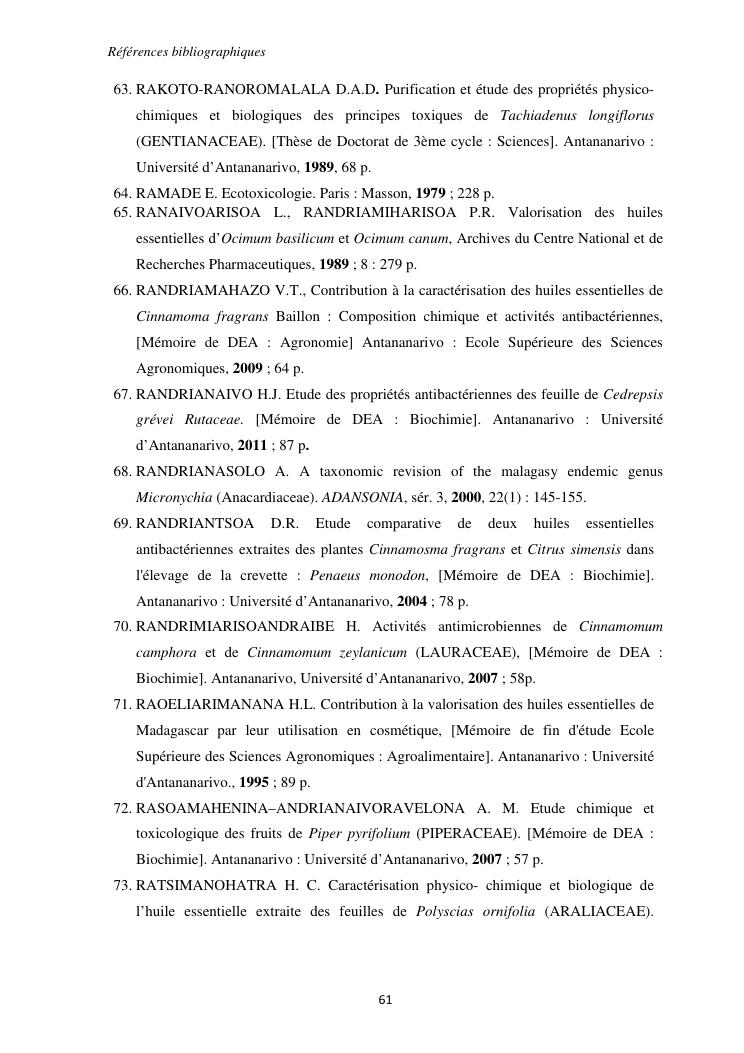 Références bibliographiques

63. RAKOTO-RANOROMALALA D.A.D. Purification et étude des propriétés physico-chimiques et biologiques des principes toxiques de Tachiadenus longiflorus (GENTIANACEAE). [Thèse de Doctorat de 3ème cycle : Sciences]. Antananarivo : Université d'Antananarivo, 1989, 68 p.

64. RAMADE E. Ecotoxicologie. Paris : Masson, 1979 ; 228 p.

65. RANAIVOARISOA L., RANDRIAMIHARISOA P.R. Valorisation des huiles essentielles d'Ocimum basilicum et Ocimum canum, Archives du Centre National et de Recherches Pharmaceutiques, 1989 ; 8 : 279 p.

66. RANDRIAMAHAZO V.T., Contribution à la caractérisation des huiles essentielles de Cinnamoma fragrans Baillon : Composition chimique et activités antibactériennes, [Mémoire de DEA : Agronomie] Antananarivo : Ecole Supérieure des Sciences Agronomiques, 2009 ; 64 p.

67. RANDRIANAIVO H.J. Etude des propriétés antibactériennes des feuille de Cedrepsis grévei Rutaceae. [Mémoire de DEA : Biochimie]. Antananarivo : Université d'Antananarivo, 2011 ; 87 p.

68. RANDRIANASOLO A. A taxonomic revision of the malagasy endemic genus Micronychia (Anacardiaceae). ADANSONIA, sér. 3, 2000, 22(1) : 145-155.

69. RANDRIANTSOA D.R. Etude comparative de deux huiles essentielles antibactériennes extraites des plantes Cinnamosma fragrans et Citrus simensis dans l'élevage de la crevette : Penaeus monodon, [Mémoire de DEA : Biochimie]. Antananarivo : Université d'Antananarivo, 2004 ; 78 p.

70. RANDRIMIARISOANDRAIBE H. Activités antimicrobiennes de Cinnamomum camphora et de Cinnamomum zeylanicum (LAURACEAE), [Mémoire de DEA : Biochimie]. Antananarivo, Université d'Antananarivo, 2007 ; 58p.

71. RAOELIARIMANANA H.L. Contribution à la valorisation des huiles essentielles de Madagascar par leur utilisation en cosmétique, [Mémoire de fin d'étude Ecole Supérieure des Sciences Agronomiques : Agroalimentaire]. Antananarivo : Université d'Antananarivo., 1995 ; 89 p.

72. RASOAMAHENINA–ANDRIANAIVORAVELONA A. M. Etude chimique et toxicologique des fruits de Piper pyrifolium (PIPERACEAE). [Mémoire de DEA : Biochimie]. Antananarivo : Université d'Antananarivo, 2007 ; 57 p.

73. RATSIMANOHATRA H. C. Caractérisation physico- chimique et biologique de l'huile essentielle extraite des feuilles de Polyscias ornifolia (ARALIACEAE).

61